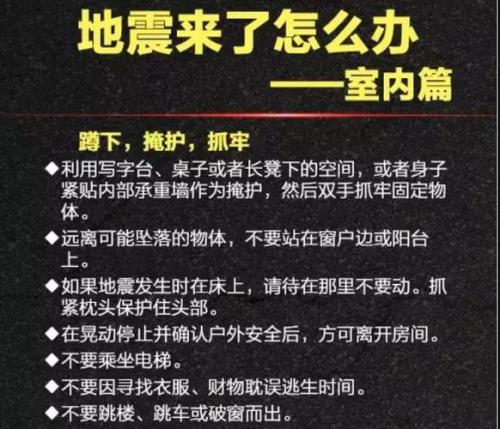 地震来了怎么办

——室内篇

蹲下，掩护，抓牢

◆利用写字台、桌子或者长凳下的空间，或者身子紧贴内部承重墙作为掩护，然后双手抓牢固定物体。

◆远离可能坠落的物体，不要站在窗户边或阳台上。

◆如果地震发生时在床上，请待在那里不要动。抓紧枕头保护住头部。

◆在晃动停止并确认户外安全后，方可离开房间。

◆不要乘坐电梯。

◆不要因寻找衣服、财物耽误逃生时间。

◆不要跳楼、跳车或破窗而出。